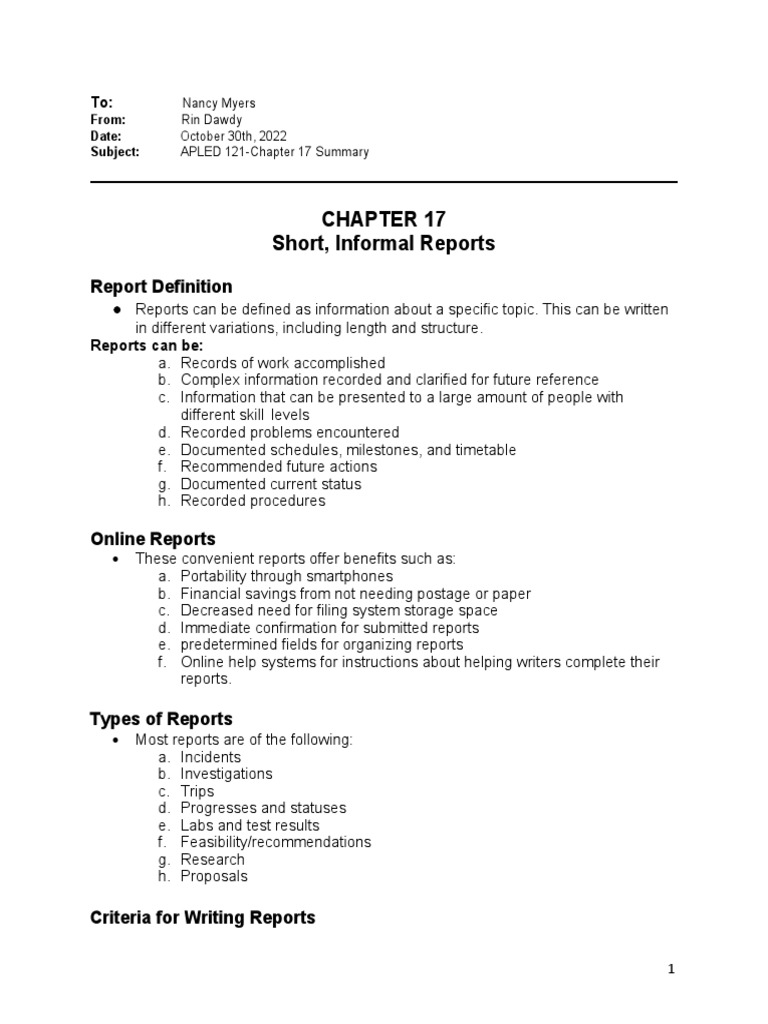 To: Nancy Myers
From: Rin Dawdy
Date: October 30th, 2022
Subject: APLED 121-Chapter 17 Summary

CHAPTER 17
Short, Informal Reports

Report Definition

● Reports can be defined as information about a specific topic. This can be written in different variations, including length and structure.

Reports can be:
a. Records of work accomplished
b. Complex information recorded and clarified for future reference
c. Information that can be presented to a large amount of people with different skill levels
d. Recorded problems encountered
e. Documented schedules, milestones, and timetable
f. Recommended future actions
g. Documented current status
h. Recorded procedures

Online Reports

• These convenient reports offer benefits such as:
a. Portability through smartphones
b. Financial savings from not needing postage or paper
c. Decreased need for filing system storage space
d. Immediate confirmation for submitted reports
e. predetermined fields for organizing reports
f. Online help systems for instructions about helping writers complete their reports.

Types of Reports

• Most reports are of the following:
a. Incidents
b. Investigations
c. Trips
d. Progresses and statuses
e. Labs and test results
f. Feasibility/recommendations
g. Research
h. Proposals

Criteria for Writing Reports

1